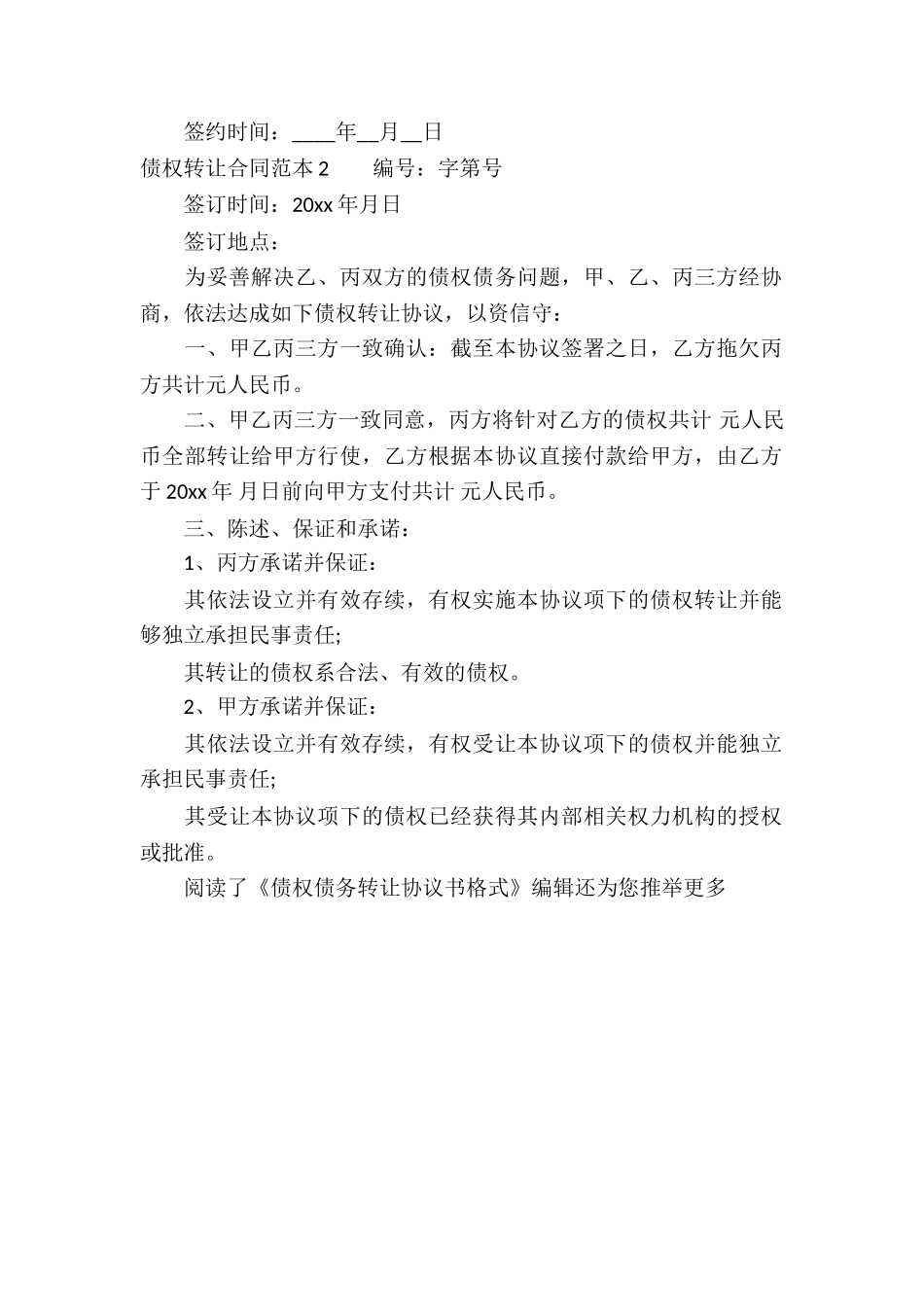 签约时间：____年__月__日

债权转让合同范本 2　　编号：字第号

签订时间：20xx 年月日

签订地点：

为妥善解决乙、丙双方的债权债务问题，甲、乙、丙三方经协商，依法达成如下债权转让协议，以资信守：

一、甲乙丙三方一致确认：截至本协议签署之日，乙方拖欠丙方共计元人民币。

二、甲乙丙三方一致同意，丙方将针对乙方的债权共计 元人民币全部转让给甲方行使，乙方根据本协议直接付款给甲方，由乙方于 20xx 年 月日前向甲方支付共计 元人民币。

三、陈述、保证和承诺：

1、丙方承诺并保证：

其依法设立并有效存续，有权实施本协议项下的债权转让并能够独立承担民事责任;

其转让的债权系合法、有效的债权。

2、甲方承诺并保证：

其依法设立并有效存续，有权受让本协议项下的债权并能独立承担民事责任;

其受让本协议项下的债权已经获得其内部相关权力机构的授权或批准。

阅读了《债权债务转让协议书格式》编辑还为您推举更多